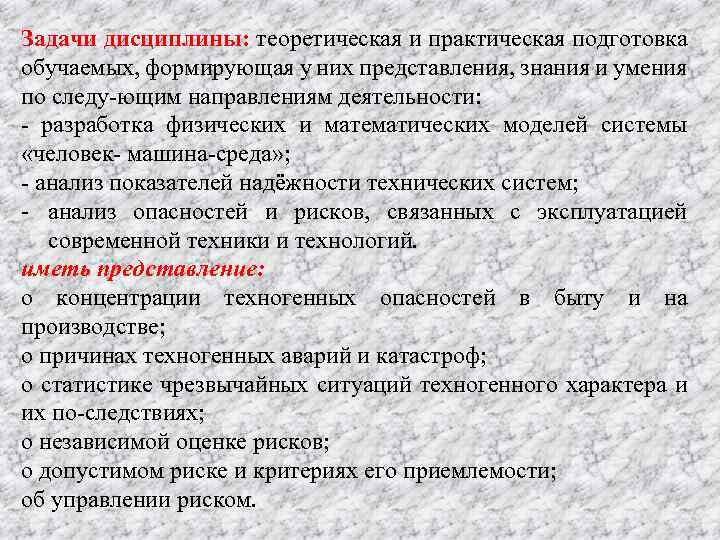 Задачи дисциплины: теоретическая и практическая подготовка обучаемых, формирующая у них представления, знания и умения по следу-ющим направлениям деятельности:
- разработка физических и математических моделей системы «человек- машина-среда»;
- анализ показателей надёжности технических систем;
- анализ опасностей и рисков, связанных с эксплуатацией современной техники и технологий.
иметь представление:
о концентрации техногенных опасностей в быту и на производстве;
о причинах техногенных аварий и катастроф;
о статистике чрезвычайных ситуаций техногенного характера и их по-следствиях;
о независимой оценке рисков;
о допустимом риске и критериях его приемлемости;
об управлении риском.